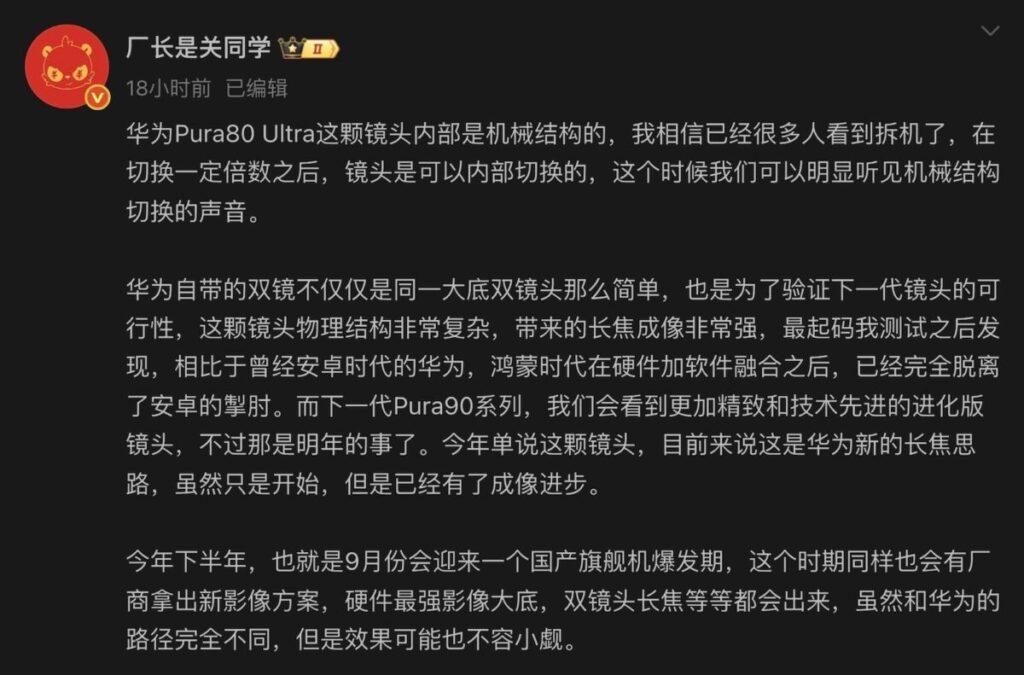 厂长是关同学 II
18小时前 已编辑

华为Pura80 Ultra这颗镜头内部是机械结构的，我相信已经很多人看到拆机了，在切换一定倍数之后，镜头是可以内部切换的，这个时候我们可以明显听见机械结构切换的声音。

华为自带的双镜不仅仅是同一大底双镜头那么简单，也是为了验证下一代镜头的可行性，这颗镜头物理结构非常复杂，带来的长焦成像非常强，最起码我测试之后发现，相比于曾经安卓时代的华为，鸿蒙时代在硬件加软件融合之后，已经完全脱离了安卓的掣肘。而下一代Pura90系列，我们会看到更加精致和技术先进的进化版镜头，不过那是明年的事了。今年单说这颗镜头，目前来说这是华为新的长焦思路，虽然只是开始，但是已经有了成像进步。

今年下半年，也就是9月份会迎来一个国产旗舰机爆发期，这个时期同样也会有厂商拿出新影像方案，硬件最强影像大底，双镜头长焦等等都会出来，虽然和华为的路径完全不同，但是效果可能也不容小觑。